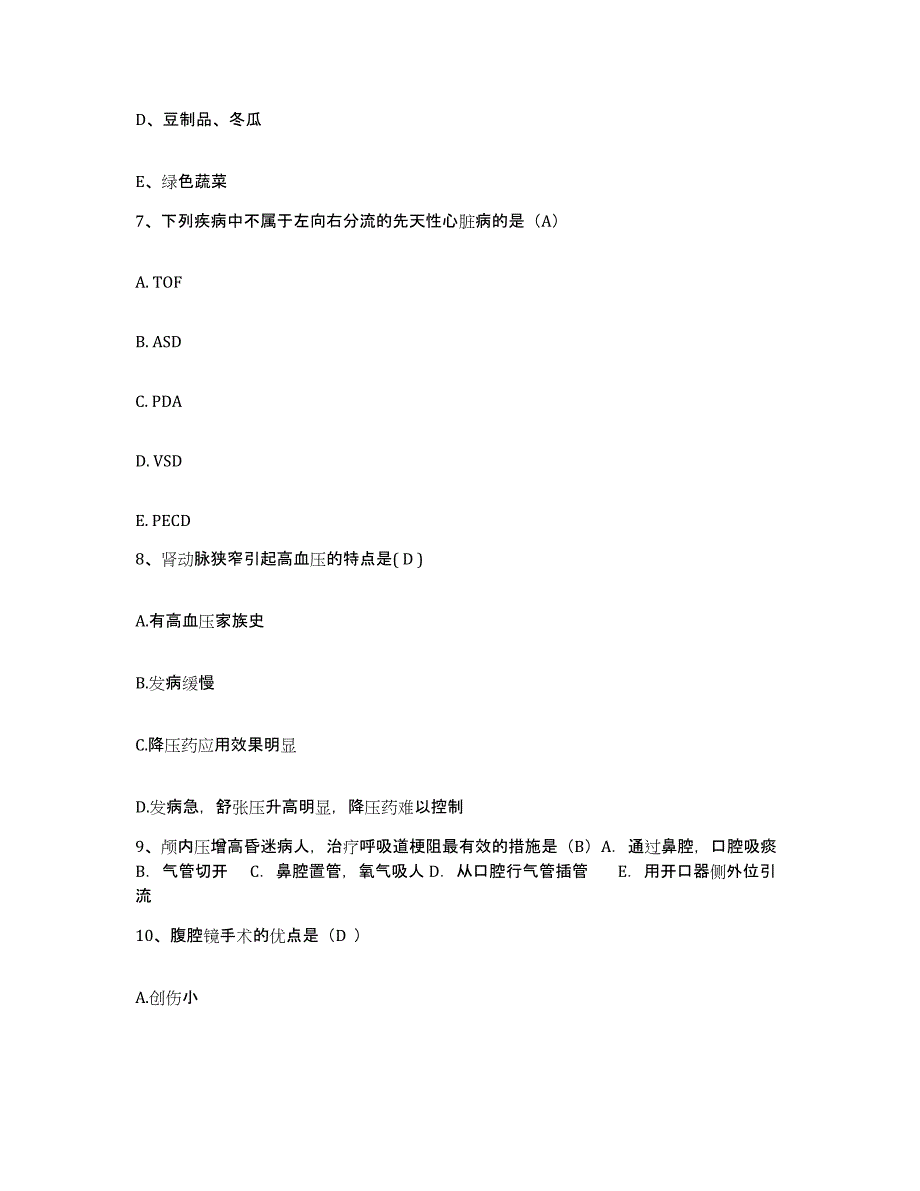 D、豆制品、冬瓜

E、绿色蔬菜

7、下列疾病中不属于左向右分流的先天性心脏病的是（A）

A. TOF

B. ASD

C. PDA

D. VSD

E. PECD

8、肾动脉狭窄引起高血压的特点是( D )

A.有高血压家族史

B.发病缓慢

C.降压药应用效果明显

D.发病急，舒张压升高明显，降压药难以控制

9、颅内压增高昏迷病人，治疗呼吸道梗阻最有效的措施是（B）A. 通过鼻腔，口腔吸痰 B. 气管切开 C. 鼻腔置管，氧气吸人 D. 从口腔行气管插管 E. 用开口器侧外位引流

10、腹腔镜手术的优点是（D ）

A.创伤小